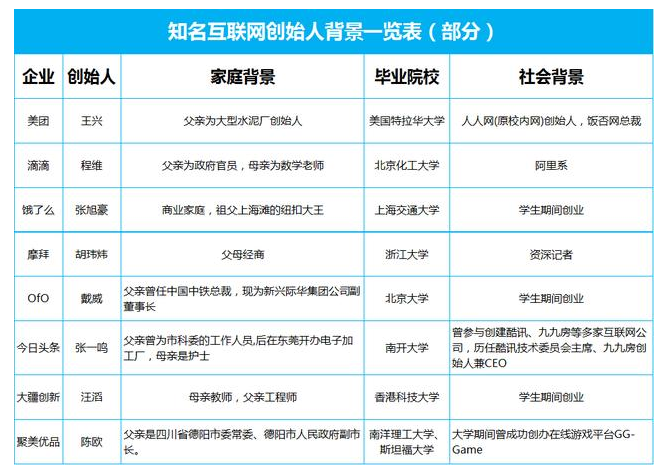 知名互联网创始人背景一览表（部分）

| 企业 | 创始人 | 家庭背景 | 毕业院校 | 社会背景 |
|---|---|---|---|---|
| 美团 | 王兴 | 父亲为大型水泥厂创始人 | 美国特拉华大学 | 人人网(原校内网)创始人，饭否网总裁 |
| 滴滴 | 程维 | 父亲为政府官员，母亲为数学老师 | 北京化工大学 | 阿里系 |
| 饿了么 | 张旭豪 | 商业家庭，祖父上海滩的纽扣大王 | 上海交通大学 | 学生期间创业 |
| 摩拜 | 胡玮炜 | 父母经商 | 浙江大学 | 资深记者 |
| OfO | 戴威 | 父亲曾任中国中铁总裁，现为新兴际华集团公司副董事长 | 北京大学 | 学生期间创业 |
| 今日头条 | 张一鸣 | 父亲曾为市科委的工作人员,后在东莞开办电子加工厂，母亲是护士 | 南开大学 | 曾参与创建酷讯、九九房等多家互联网公司，历任酷讯技术委员会主席、九九房创始人兼CEO |
| 大疆创新 | 汪滔 | 母亲教师，父亲工程师 | 香港科技大学 | 学生期间创业 |
| 聚美优品 | 陈欧 | 父亲是四川省德阳市委常委、德阳市人民政府副市长。 | 南洋理工大学、斯坦福大学 | 大学期间曾成功创办在线游戏平台GG-Game |